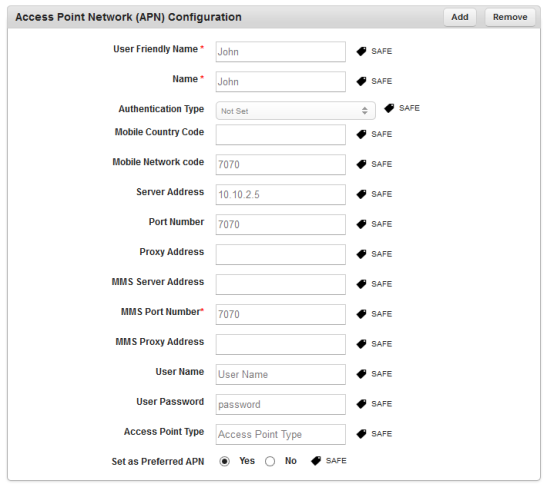 Access Point Network (APN) Configuration
Add
Remove

User Friendly Name * John SAFE

Name * John SAFE

Authentication Type Not Set SAFE

Mobile Country Code SAFE

Mobile Network code 7070 SAFE

Server Address 10.10.2.5 SAFE

Port Number 7070 SAFE

Proxy Address SAFE

MMS Server Address SAFE

MMS Port Number* 7070 SAFE

MMS Proxy Address SAFE

User Name User Name SAFE

User Password password SAFE

Access Point Type Access Point Type SAFE

Set as Preferred APN Yes No SAFE